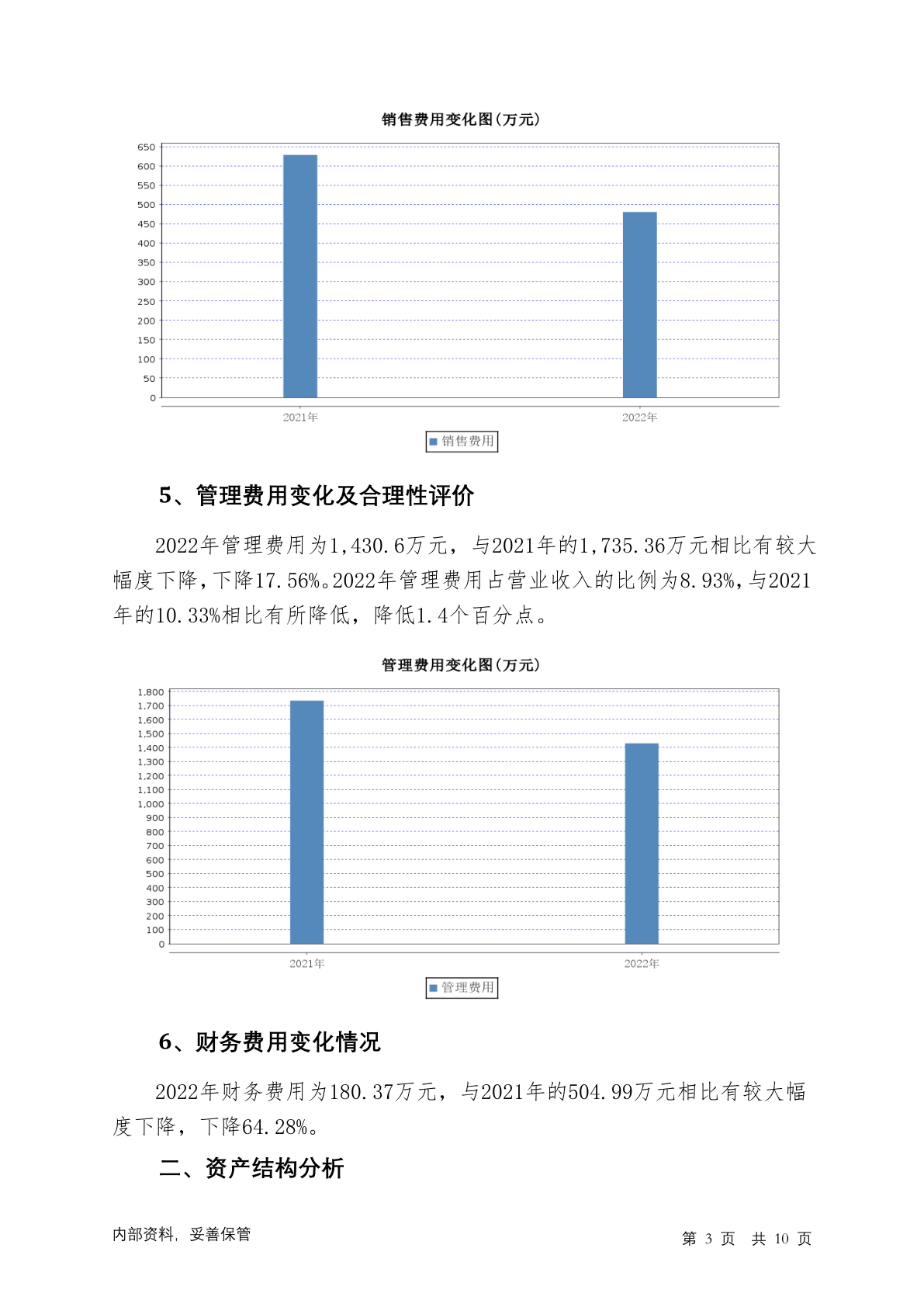 销售费用变化图(万元)

650
600
550
500
450
400
350
300
250
200
150
100
50
0

2021年
2022年

销售费用

5、管理费用变化及合理性评价

2022年管理费用为1,430.6万元，与2021年的1,735.36万元相比有较大幅度下降，下降17.56%。2022年管理费用占营业收入的比例为8.93%，与2021年的10.33%相比有所降低，降低1.4个百分点。

管理费用变化图(万元)

1,800
1,700
1,600
1,500
1,400
1,300
1,200
1,100
1,000
900
800
700
600
500
400
300
200
100
0

2021年
2022年

管理费用

6、财务费用变化情况

2022年财务费用为180.37万元，与2021年的504.99万元相比有较大幅度下降，下降64.28%。

二、资产结构分析

内部资料，妥善保管

第 3 页 共 10 页